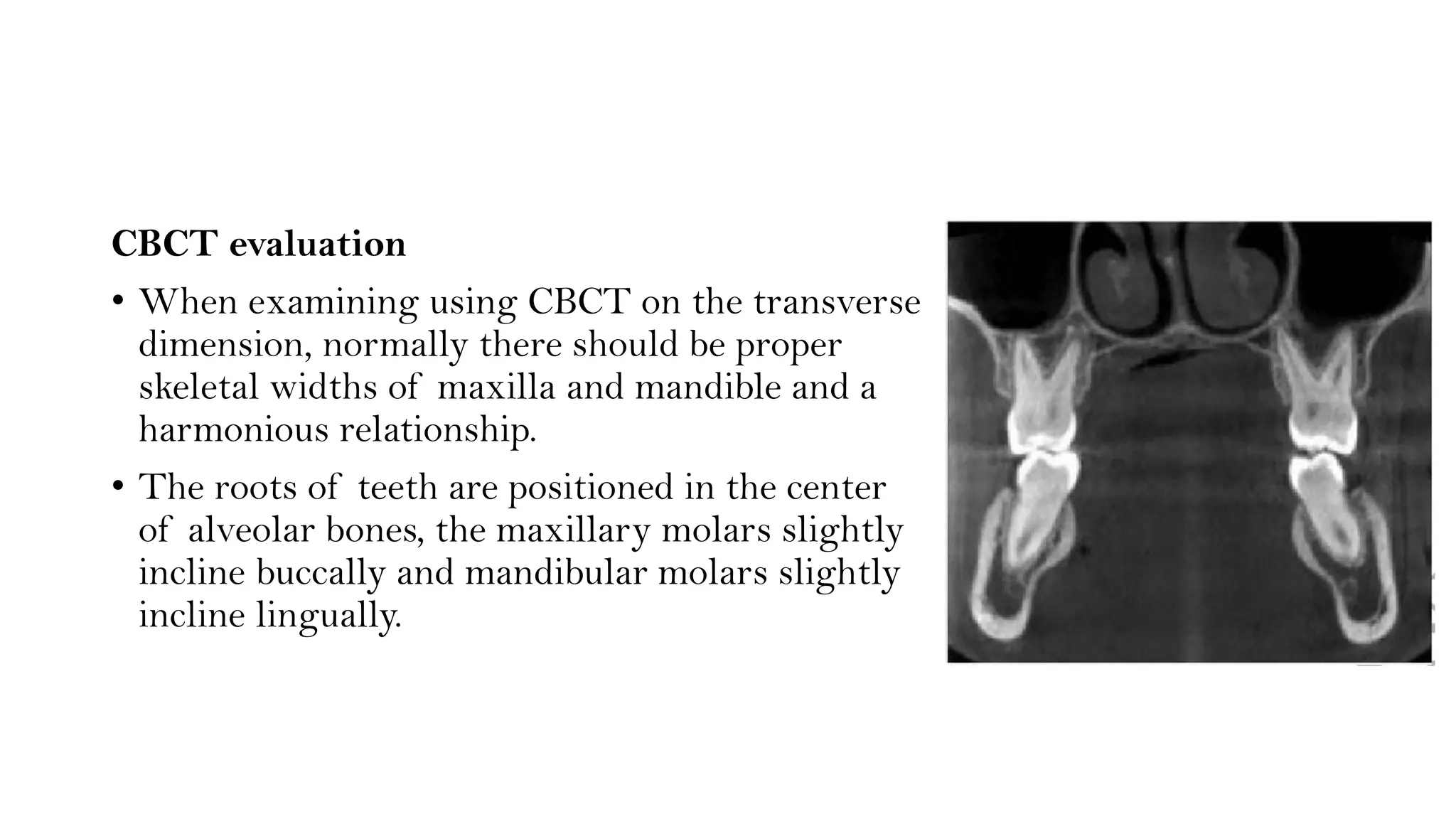 CBCT evaluation

• When examining using CBCT on the transverse dimension, normally there should be proper skeletal widths of maxilla and mandible and a harmonious relationship.

• The roots of teeth are positioned in the center of alveolar bones, the maxillary molars slightly incline buccally and mandibular molars slightly incline lingually.